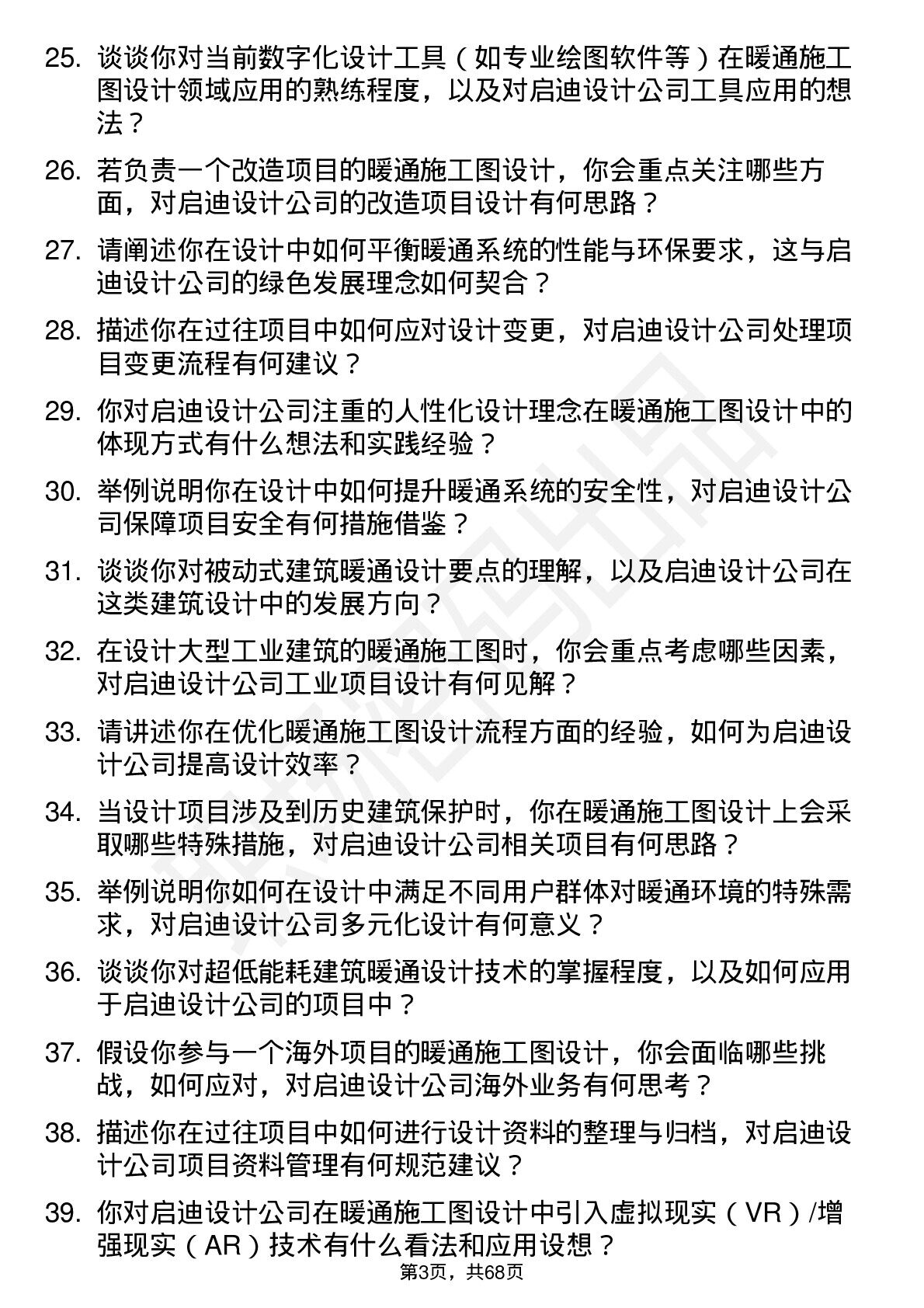 25. 谈谈你对当前数字化设计工具（如专业绘图软件等）在暖通施工图设计领域应用的熟练程度，以及对启迪设计公司工具应用的想法？

26. 若负责一个改造项目的暖通施工图设计，你会重点关注哪些方面，对启迪设计公司的改造项目设计有何思路？

27. 请阐述你在设计中如何平衡暖通系统的性能与环保要求，这与启迪设计公司的绿色发展理念如何契合？

28. 描述你在过往项目中如何应对设计变更，对启迪设计公司处理项目变更流程有何建议？

29. 你对启迪设计公司注重的人性化设计理念在暖通施工图设计中的体现方式有什么想法和实践经验？

30. 举例说明你在设计中如何提升暖通系统的安全性，对启迪设计公司保障项目安全有何措施借鉴？

31. 谈谈你对被动式建筑暖通设计要点的理解，以及启迪设计公司在这类建筑设计中的发展方向？

32. 在设计大型工业建筑的暖通施工图时，你会重点考虑哪些因素，对启迪设计公司工业项目设计有何见解？

33. 请讲述你在优化暖通施工图设计流程方面的经验，如何为启迪设计公司提高设计效率？

34. 当设计项目涉及到历史建筑保护时，你在暖通施工图设计上会采取哪些特殊措施，对启迪设计公司相关项目有何思路？

35. 举例说明你如何在设计中满足不同用户群体对暖通环境的特殊需求，对启迪设计公司多元化设计有何意义？

36. 谈谈你对超低能耗建筑暖通设计技术的掌握程度，以及如何应用于启迪设计公司的项目中？

37. 假设你参与一个海外项目的暖通施工图设计，你会面临哪些挑战，如何应对，对启迪设计公司海外业务有何思考？

38. 描述你在过往项目中如何进行设计资料的整理与归档，对启迪设计公司项目资料管理有何规范建议？

39. 你对启迪设计公司在暖通施工图设计中引入虚拟现实（VR）/增强现实（AR）技术有什么看法和应用设想？

第3页，共68页